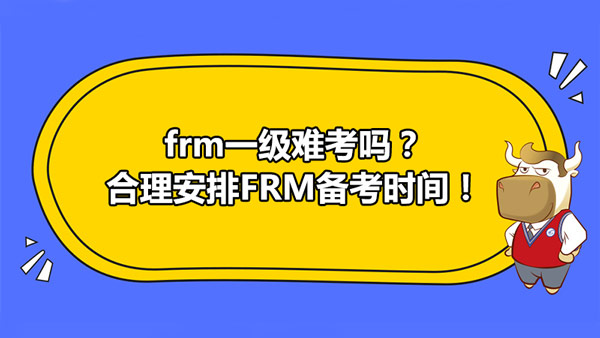 frm一级难考吗？
合理安排FRM备考时间！